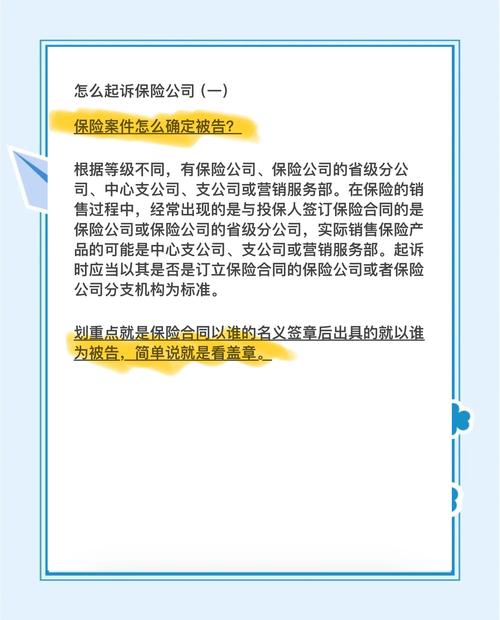 怎么起诉保险公司（一）

保险案件怎么确定被告?

根据等级不同，有保险公司、保险公司的省级分公司、中心支公司、支公司或营销服务部。在保险的销售过程中，经常出现的是与投保人签订保险合同的是保险公司或保险公司的省级分公司，实际销售保险产品的可能是中心支公司、支公司或营销服务部。起诉时应当以其是否是订立保险合同的保险公司或者保险公司分支机构为标准。

划重点就是保险合同以谁的名义签章后出具的就以谁为被告，简单说就是看盖章。